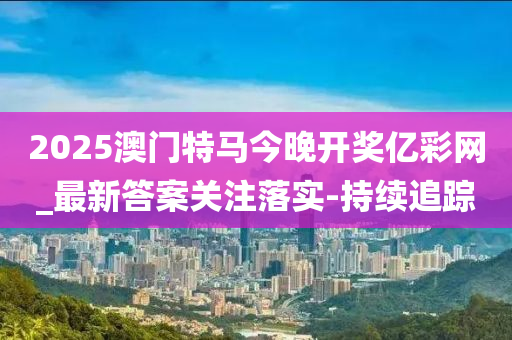 2025澳门特马今晚开奖亿彩网_最新答案关注落实-持续追踪